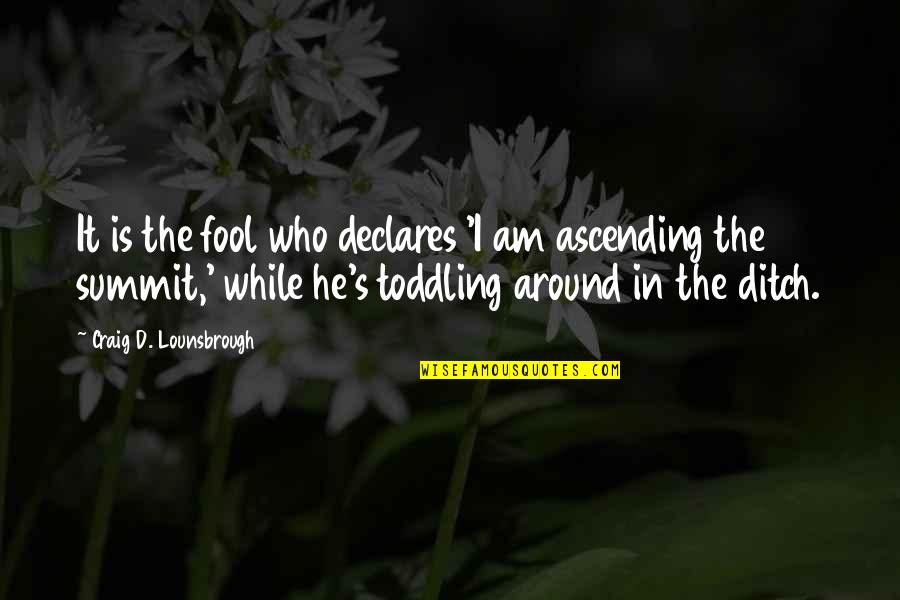 It is the fool who declares 'I am ascending the summit,' while he's toddling around in the ditch.

~ Craig D. Lounsbrough

WISEFAMOUSQUOTES.COM